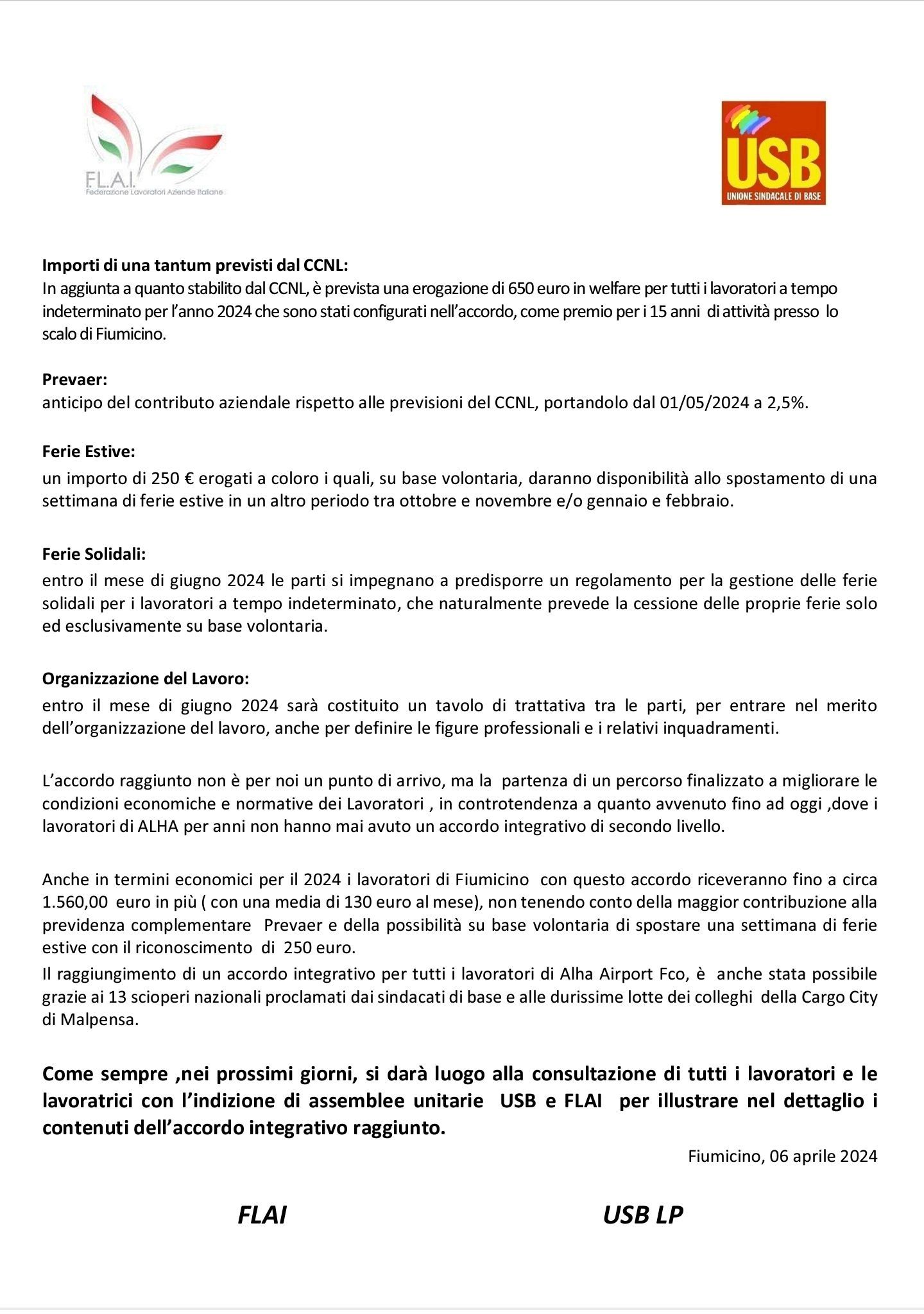 F.L.A.I.
Federazione Lavoratori Aziende Italiane

USB
UNIONE SINDACALE DI BASE

Importi di una tantum previsti dal CCNL:
In aggiunta a quanto stabilito dal CCNL, è prevista una erogazione di 650 euro in welfare per tutti i lavoratori a tempo indeterminato per l'anno 2024 che sono stati configurati nell'accordo, come premio per i 15 anni di attività presso lo scalo di Fiumicino.

Prevaer:
anticipo del contributo aziendale rispetto alle previsioni del CCNL, portandolo dal 01/05/2024 a 2,5%.

Ferie Estive:
un importo di 250 € erogati a coloro i quali, su base volontaria, daranno disponibilità allo spostamento di una settimana di ferie estive in un altro periodo tra ottobre e novembre e/o gennaio e febbraio.

Ferie Solidali:
entro il mese di giugno 2024 le parti si impegnano a predisporre un regolamento per la gestione delle ferie solidali per i lavoratori a tempo indeterminato, che naturalmente prevede la cessione delle proprie ferie solo ed esclusivamente su base volontaria.

Organizzazione del Lavoro:
entro il mese di giugno 2024 sarà costituito un tavolo di trattativa tra le parti, per entrare nel merito dell'organizzazione del lavoro, anche per definire le figure professionali e i relativi inquadramenti.

L'accordo raggiunto non è per noi un punto di arrivo, ma la partenza di un percorso finalizzato a migliorare le condizioni economiche e normative dei Lavoratori , in controtendenza a quanto avvenuto fino ad oggi ,dove i lavoratori di ALHA per anni non hanno mai avuto un accordo integrativo di secondo livello.

Anche in termini economici per il 2024 i lavoratori di Fiumicino con questo accordo riceveranno fino a circa 1.560,00 euro in più ( con una media di 130 euro al mese), non tenendo conto della maggior contribuzione alla previdenza complementare Prevaer e della possibilità su base volontaria di spostare una settimana di ferie estive con il riconoscimento di 250 euro.
Il raggiungimento di un accordo integrativo per tutti i lavoratori di Alha Airport Fco, è anche stata possibile grazie ai 13 scioperi nazionali proclamati dai sindacati di base e alle durissime lotte dei colleghi della Cargo City di Malpensa.

Come sempre ,nei prossimi giorni, si darà luogo alla consultazione di tutti i lavoratori e le lavoratrici con l'indizione di assemblee unitarie USB e FLAI per illustrare nel dettaglio i contenuti dell'accordo integrativo raggiunto.

Fiumicino, 06 aprile 2024

FLAI

USB LP